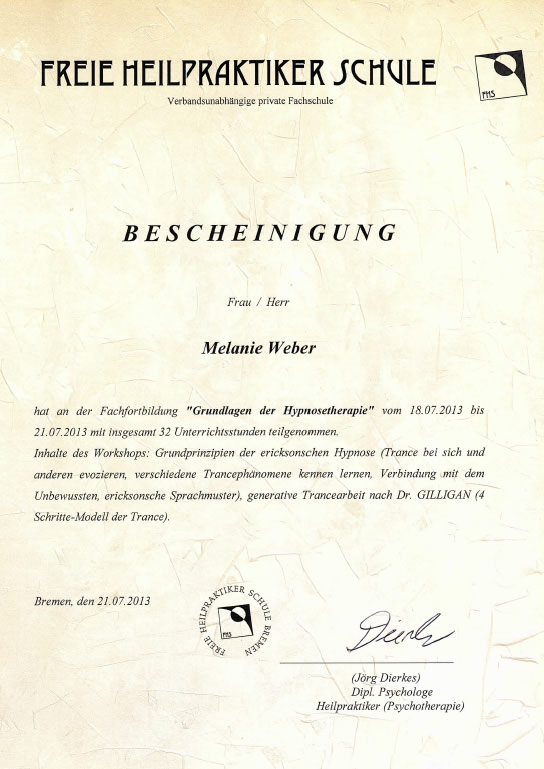 FREIE HEILPRAKTIKER SCHULE

Verbandsunabhängige private Fachschule

FHS

BESCHEINIGUNG

Frau / Herr

Melanie Weber

hat an der Fachfortbildung "Grundlagen der Hypnosetherapie" vom 18.07.2013 bis 21.07.2013 mit insgesamt 32 Unterrichtsstunden teilgenommen.
Inhalte des Workshops: Grundprinzipien der ericksonschen Hypnose (Trance bei sich und anderen evozieren, verschiedene Trancephänomene kennen lernen, Verbindung mit dem Unbewussten, ericksonsche Sprachmuster), generative Trancearbeit nach Dr. GILLIGAN (4 Schritte-Modell der Trance).

Bremen, den 21.07.2013

FREIE HEILPRAKTIKER SCHULE BREMEN
FHS

Dierkes

(Jörg Dierkes)
Dipl. Psychologe
Heilpraktiker (Psychotherapie)